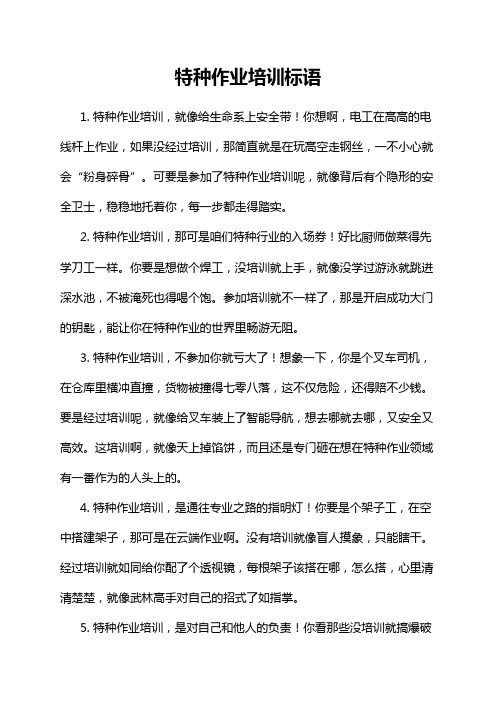 特种作业培训标语

1. 特种作业培训，就像给生命系上安全带！你想啊，电工在高高的电线杆上作业，如果没经过培训，那简直就是在玩高空走钢丝，一不小心就会“粉身碎骨”。可要是参加了特种作业培训呢，就像背后有个隐形的安全卫士，稳稳地托着你，每一步都走得踏实。

2. 特种作业培训，那可是咱们特种行业的入场券！好比厨师做菜得先学刀工一样。你要是想做个焊工，没培训就上手，就像没学过游泳就跳进深水池，不被淹死也得喝个饱。参加培训就不一样了，那是开启成功大门的钥匙，能让你在特种作业的世界里畅游无阻。

3. 特种作业培训，不参加你就亏大了！想象一下，你是个叉车司机，在仓库里横冲直撞，货物被撞得七零八落，这不仅危险，还得赔不少钱。要是经过培训呢，就像给叉车装上了智能导航，想去哪就去哪，又安全又高效。这培训啊，就像天上掉馅饼，而且还是专门砸在想在特种作业领域有一番作为的人头上的。

4. 特种作业培训，是通往专业之路的指明灯！你要是个架子工，在空中搭建架子，那可是在云端作业啊。没有培训就像盲人摸象，只能瞎干。经过培训就如同给你配了个透视镜，每根架子该搭在哪，怎么搭，心里清清楚楚，就像武林高手对自己的招式了如指掌。

5. 特种作业培训，是对自己和他人的负责！你看那些没培训就搞爆破